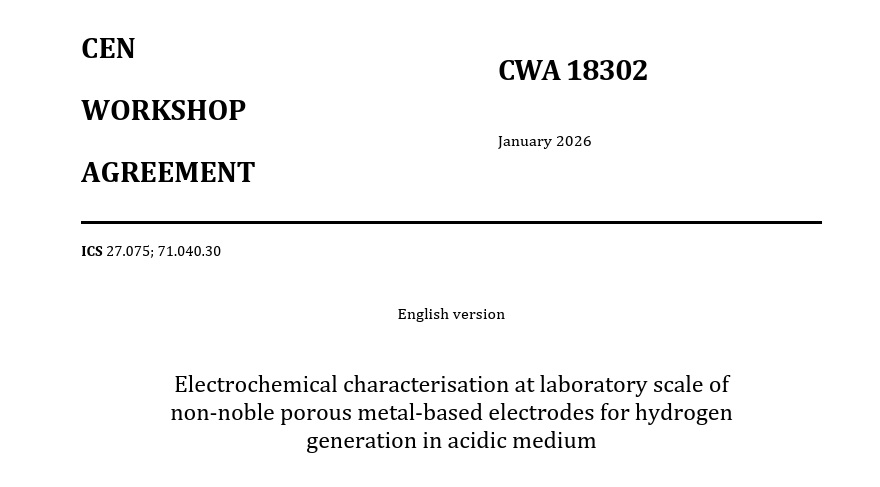 CEN

WORKSHOP

AGREEMENT

CWA 18302

January 2026

ICS 27.075; 71.040.30

English version

Electrochemical characterisation at laboratory scale of non-noble porous metal-based electrodes for hydrogen generation in acidic medium